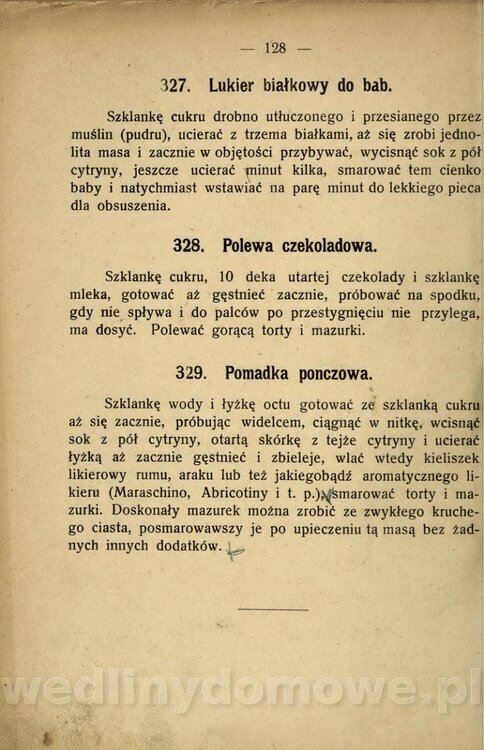 — 128 —

327. Lukier białkowy do bab.

Szklankę cukru drobno utłuczonego i przesianego przez muślin (pudru), ucierać z trzema białkami, aż się zrobi jednolita masa i zacznie w objętości przybywać, wycisnąć sok z pół cytryny, jeszcze ucierać minut kilka, smarować tem cienko baby i natychmiast wstawiać na parę minut do lekkiego pieca dla obsuszenia.

328. Polewa czekoladowa.

Szklankę cukru, 10 deka utartej czekolady i szklankę mleka, gotować aż gęstnieć zacznie, próbować na spodku, gdy nie spływa i do palców po przestygnięciu nie przylega, ma dosyć. Polewać gorącą torty i mazurki.

329. Pomadka ponczowa.

Szklankę wody i łyżkę octu gotować ze szklanką cukru aż się zacznie, próbując widelcem, ciągnąć w nitkę, wcisnąć sok z pół cytryny, otartą skórkę z tejże cytryny i ucierać łyżką aż zacznie gęstnieć i zbieleje, wlać wtedy kieliszek likierowy rumu, araku lub też jakiegobądź aromatycznego likieru (Maraschino, Abricotiny i t. p.), smarować torty i mazurki. Doskonały mazurek można zrobić ze zwykłego kruchego ciasta, posmarowawszy je po upieczeniu tą masą bez żadnych innych dodatków.

wedlinydomowe.pl